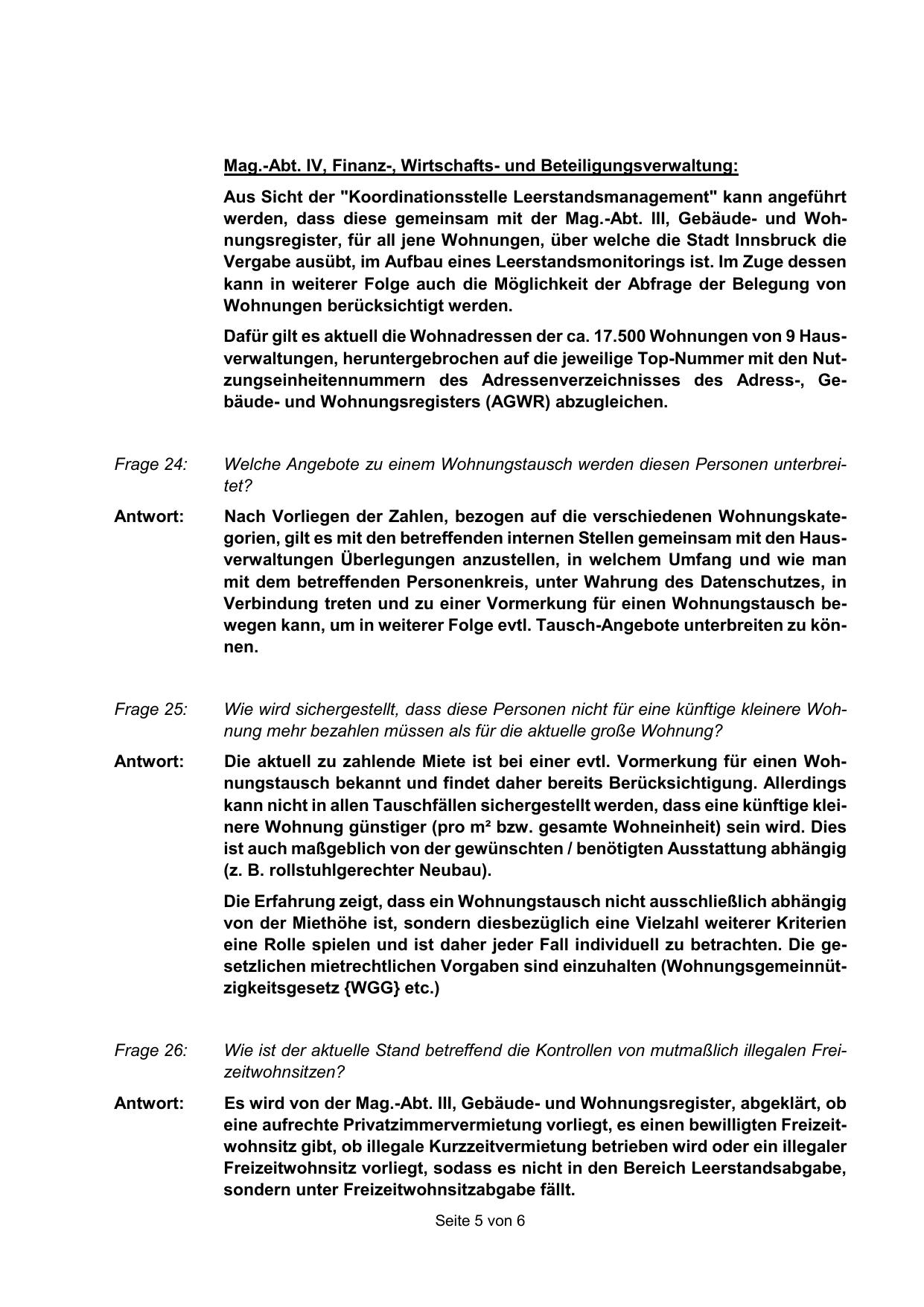 Mag.-Abt. IV, Finanz-, Wirtschafts- und Beteiligungsverwaltung:

Aus Sicht der "Koordinationsstelle Leerstandsmanagement" kann angeführt werden, dass diese gemeinsam mit der Mag.-Abt. III, Gebäude- und Wohnungsregister, für all jene Wohnungen, über welche die Stadt Innsbruck die Vergabe ausübt, im Aufbau eines Leerstandsmonitorings ist. Im Zuge dessen kann in weiterer Folge auch die Möglichkeit der Abfrage der Belegung von Wohnungen berücksichtigt werden.

Dafür gilt es aktuell die Wohnadressen der ca. 17.500 Wohnungen von 9 Hausverwaltungen, heruntergebrochen auf die jeweilige Top-Nummer mit den Nutzungseinheitennummern des Adressenverzeichnisses des Adress-, Gebäude- und Wohnungsregisters (AGWR) abzugleichen.

Frage 24: Welche Angebote zu einem Wohnungstausch werden diesen Personen unterbreitet?

Antwort: Nach Vorliegen der Zahlen, bezogen auf die verschiedenen Wohnungskategorien, gilt es mit den betreffenden internen Stellen gemeinsam mit den Hausverwaltungen Überlegungen anzustellen, in welchem Umfang und wie man mit dem betreffenden Personenkreis, unter Wahrung des Datenschutzes, in Verbindung treten und zu einer Vormerkung für einen Wohnungstausch bewegen kann, um in weiterer Folge evtl. Tausch-Angebote unterbreiten zu können.

Frage 25: Wie wird sichergestellt, dass diese Personen nicht für eine künftige kleinere Wohnung mehr bezahlen müssen als für die aktuelle große Wohnung?

Antwort: Die aktuell zu zahlende Miete ist bei einer evtl. Vormerkung für einen Wohnungstausch bekannt und findet daher bereits Berücksichtigung. Allerdings kann nicht in allen Tauschfällen sichergestellt werden, dass eine künftige kleinere Wohnung günstiger (pro m² bzw. gesamte Wohneinheit) sein wird. Dies ist auch maßgeblich von der gewünschten / benötigten Ausstattung abhängig (z. B. rollstuhlgerechter Neubau).

Die Erfahrung zeigt, dass ein Wohnungstausch nicht ausschließlich abhängig von der Miethöhe ist, sondern diesbezüglich eine Vielzahl weiterer Kriterien eine Rolle spielen und ist daher jeder Fall individuell zu betrachten. Die gesetzlichen mietrechtlichen Vorgaben sind einzuhalten (Wohnungsgemeinnützigkeitsgesetz {WGG} etc.)

Frage 26: Wie ist der aktuelle Stand betreffend die Kontrollen von mutmaßlich illegalen Freizeitwohnsitzen?

Antwort: Es wird von der Mag.-Abt. III, Gebäude- und Wohnungsregister, abgeklärt, ob eine aufrechte Privatzimmervermietung vorliegt, es einen bewilligten Freizeitwohnsitz gibt, ob illegale Kurzzeitvermietung betrieben wird oder ein illegaler Freizeitwohnsitz vorliegt, sodass es nicht in den Bereich Leerstandsabgabe, sondern unter Freizeitwohnsitzabgabe fällt.

Seite 5 von 6